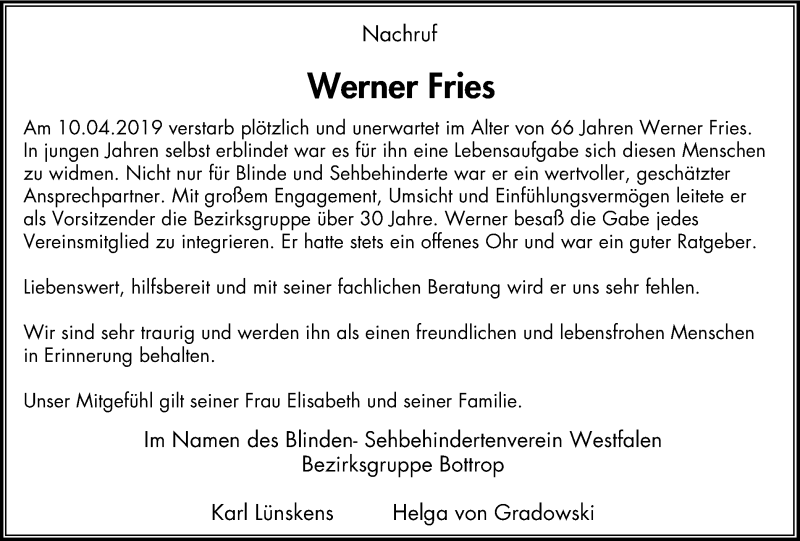 Nachruf

Werner Fries

Am 10.04.2019 verstarb plötzlich und unerwartet im Alter von 66 Jahren Werner Fries. In jungen Jahren selbst erblindet war es für ihn eine Lebensaufgabe sich diesen Menschen zu widmen. Nicht nur für Blinde und Sehbehinderte war er ein wertvoller, geschätzter Ansprechpartner. Mit großem Engagement, Umsicht und Einfühlungsvermögen leitete er als Vorsitzender die Bezirksgruppe über 30 Jahre. Werner besaß die Gabe jedes Vereinsmitglied zu integrieren. Er hatte stets ein offenes Ohr und war ein guter Ratgeber.

Liebenswert, hilfsbereit und mit seiner fachlichen Beratung wird er uns sehr fehlen.

Wir sind sehr traurig und werden ihn als einen freundlichen und lebensfrohen Menschen in Erinnerung behalten.

Unser Mitgefühl gilt seiner Frau Elisabeth und seiner Familie.

Im Namen des Blinden- Sehbehindertenverein Westfalen
Bezirksgruppe Bottrop

Karl Lünskens Helga von Gradowski